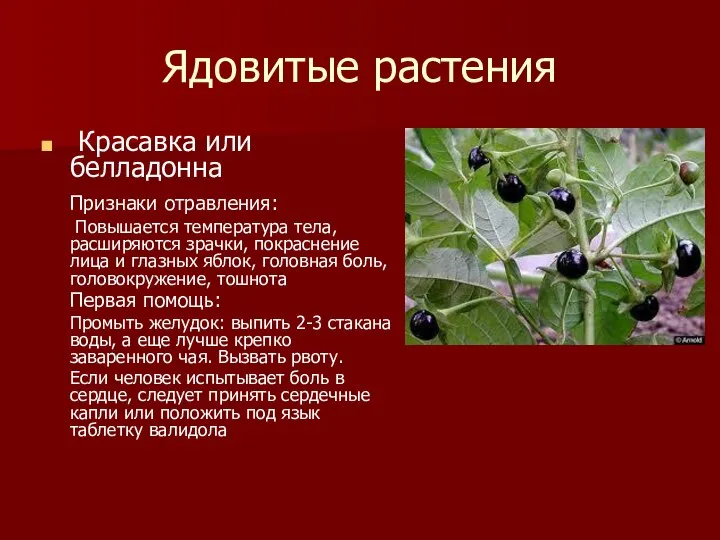 Ядовитые растения

Красавка или белладонна

Признаки отравления:

Повышается температура тела, расширяются зрачки, покраснение лица и глазных яблок, головная боль, головокружение, тошнота

Первая помощь:

Промыть желудок: выпить 2-3 стакана воды, а еще лучше крепко заваренного чая. Вызвать рвоту.

Если человек испытывает боль в сердце, следует принять сердечные капли или положить под язык таблетку валидола

© Arnold